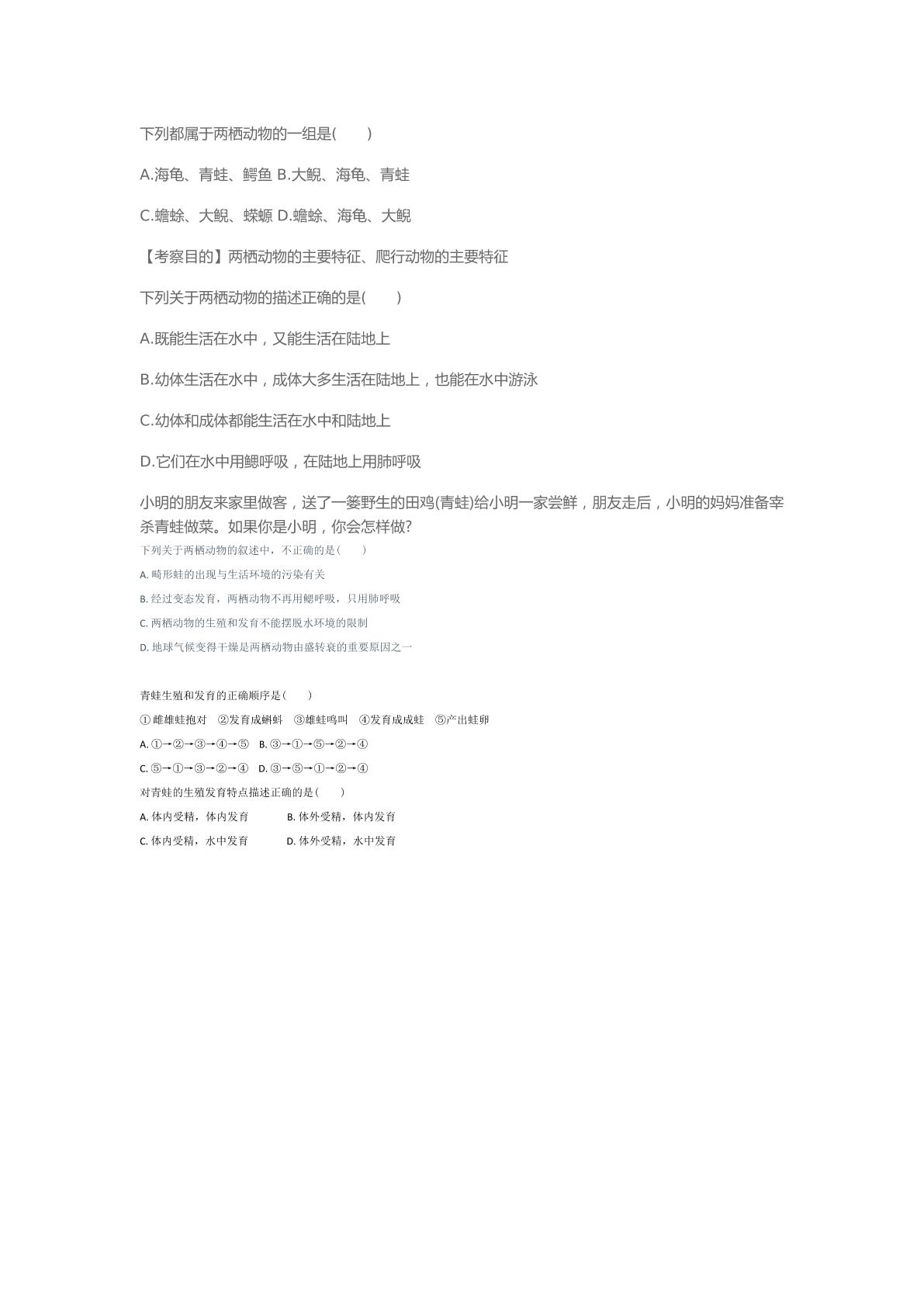 下列都属于两栖动物的一组是(　　)

A.海龟、青蛙、鳄鱼 B.大鲵、海龟、青蛙

C.蟾蜍、大鲵、蝾螈 D.蟾蜍、海龟、大鲵

【考察目的】两栖动物的主要特征、爬行动物的主要特征

下列关于两栖动物的描述正确的是(　　)

A.既能生活在水中，又能生活在陆地上

B.幼体生活在水中，成体大多生活在陆地上，也能在水中游泳

C.幼体和成体都能生活在水中和陆地上

D.它们在水中用鳃呼吸，在陆地上用肺呼吸

小明的朋友来家里做客，送了一篓野生的田鸡(青蛙)给小明一家尝鲜，朋友走后，小明的妈妈准备宰杀青蛙做菜。如果你是小明，你会怎样做?

下列关于两栖动物的叙述中，不正确的是(　　)

A. 畸形蛙的出现与生活环境的污染有关

B. 经过变态发育，两栖动物不再用鳃呼吸，只用肺呼吸

C. 两栖动物的生殖和发育不能摆脱水环境的限制

D. 地球气候变得干燥是两栖动物由盛转衰的重要原因之一

青蛙生殖和发育的正确顺序是(　　)

① 雌雄蛙抱对　②发育成蝌蚪　③雄蛙鸣叫　④发育成成蛙　⑤产出蛙卵

A. ①→②→③→④→⑤　B. ③→①→⑤→②→④

C. ⑤→①→③→②→④　D. ③→⑤→①→②→④

对青蛙的生殖发育特点描述正确的是(　　)

A. 体内受精，体内发育　B. 体外受精，体内发育

C. 体内受精，水中发育　D. 体外受精，水中发育